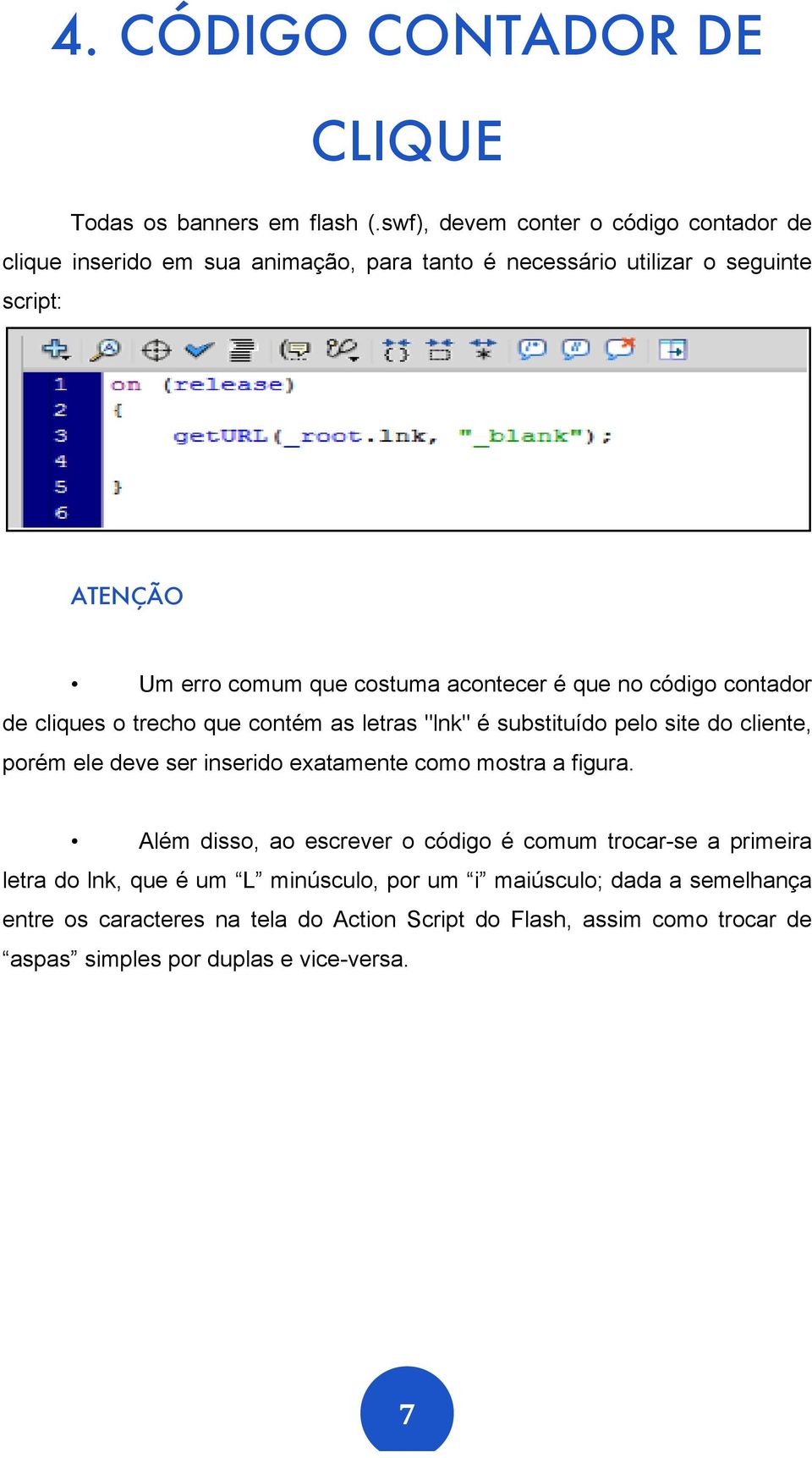 4. CÓDIGO CONTADOR DE CLIQUE

Todas os banners em flash (.swf), devem conter o código contador de clique inserido em sua animação, para tanto é necessário utilizar o seguinte script:

1 on (release)
2 {
3 getURL(_root.lnk, "_blank");
4
5 }
6

ATENÇÃO

• Um erro comum que costuma acontecer é que no código contador de cliques o trecho que contém as letras "lnk" é substituído pelo site do cliente, porém ele deve ser inserido exatamente como mostra a figura.

• Além disso, ao escrever o código é comum trocar-se a primeira letra do lnk, que é um “L” minúsculo, por um “i” maiúsculo; dada a semelhança entre os caracteres na tela do Action Script do Flash, assim como trocar de “aspas” simples por duplas e vice-versa.

7